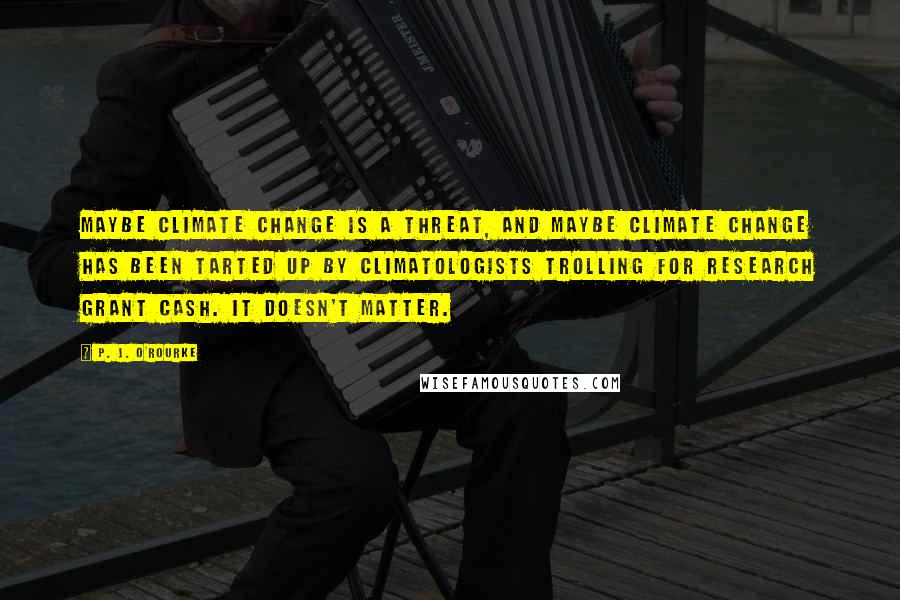 MAYBE CLIMATE CHANGE IS A THREAT, AND MAYBE CLIMATE CHANGE HAS BEEN TARTED UP BY CLIMATOLOGISTS TROLLING FOR RESEARCH GRANT CASH. IT DOESN'T MATTER.

P. J. O'ROURKE

WISEFAMOUSQUOTES.COM